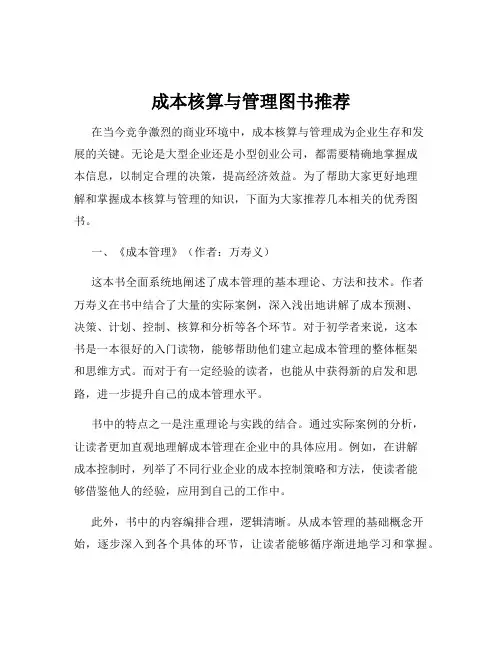 成本核算与管理图书推荐

在当今竞争激烈的商业环境中，成本核算与管理成为企业生存和发展的关键。无论是大型企业还是小型创业公司，都需要精确地掌握成本信息，以制定合理的决策，提高经济效益。为了帮助大家更好地理解和掌握成本核算与管理的知识，下面为大家推荐几本相关的优秀图书。

一、《成本管理》（作者：万寿义）

这本书全面系统地阐述了成本管理的基本理论、方法和技术。作者万寿义在书中结合了大量的实际案例，深入浅出地讲解了成本预测、决策、计划、控制、核算和分析等各个环节。对于初学者来说，这本书是一本很好的入门读物，能够帮助他们建立起成本管理的整体框架和思维方式。而对于有一定经验的读者，也能从中获得新的启发和思路，进一步提升自己的成本管理水平。

书中的特点之一是注重理论与实践的结合。通过实际案例的分析，让读者更加直观地理解成本管理在企业中的具体应用。例如，在讲解成本控制时，列举了不同行业企业的成本控制策略和方法，使读者能够借鉴他人的经验，应用到自己的工作中。

此外，书中的内容编排合理，逻辑清晰。从成本管理的基础概念开始，逐步深入到各个具体的环节，让读者能够循序渐进地学习和掌握。